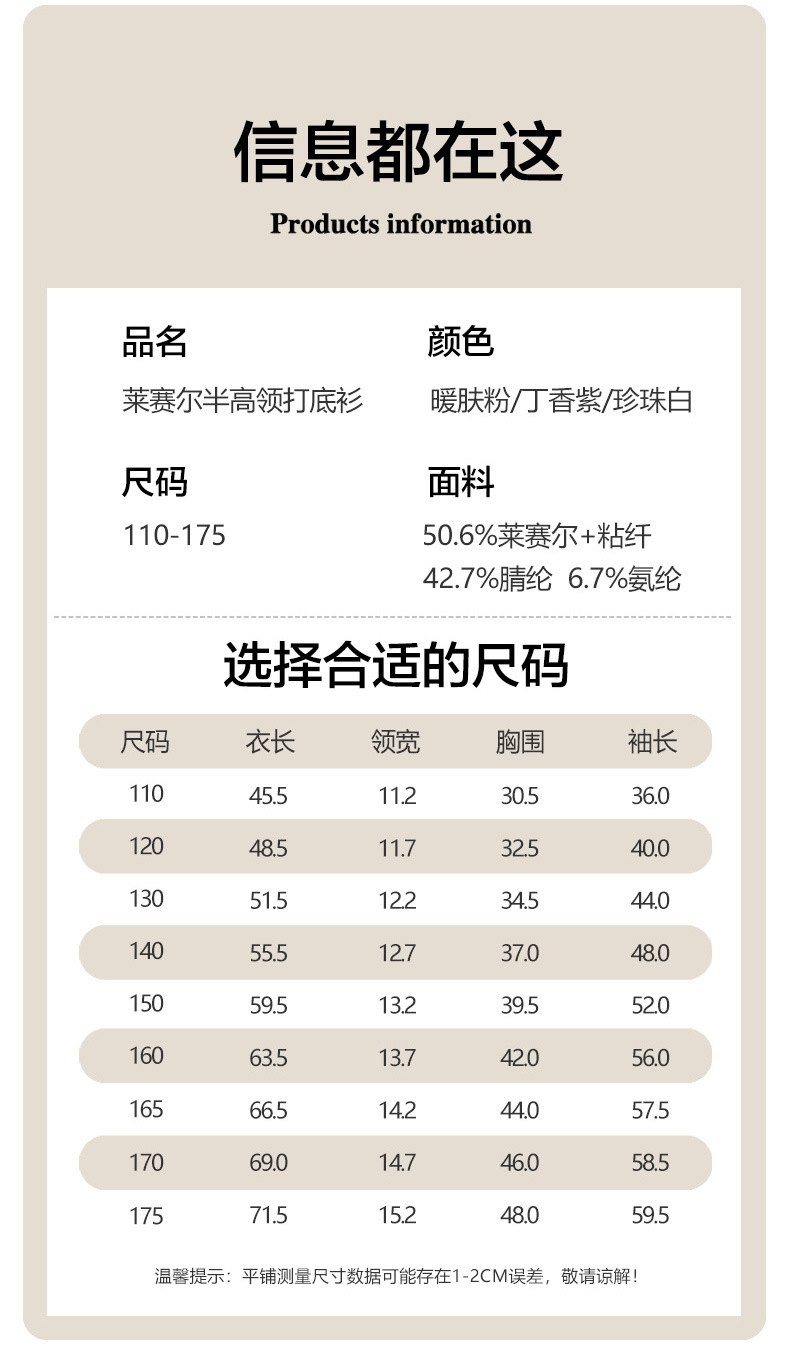 信息都在这

Products information

品名

莱赛尔半高领打底衫

颜色

暖肤粉/丁香紫/珍珠白

尺码

110-175

面料

50.6%莱赛尔+粘纤
42.7%腈纶 6.7%氨纶

选择合适的尺码

| 尺码 | 衣长 | 领宽 | 胸围 | 袖长 |
|---|---|---|---|---|
| 110 | 45.5 | 11.2 | 30.5 | 36.0 |
| 120 | 48.5 | 11.7 | 32.5 | 40.0 |
| 130 | 51.5 | 12.2 | 34.5 | 44.0 |
| 140 | 55.5 | 12.7 | 37.0 | 48.0 |
| 150 | 59.5 | 13.2 | 39.5 | 52.0 |
| 160 | 63.5 | 13.7 | 42.0 | 56.0 |
| 165 | 66.5 | 14.2 | 44.0 | 57.5 |
| 170 | 69.0 | 14.7 | 46.0 | 58.5 |
| 175 | 71.5 | 15.2 | 48.0 | 59.5 |

温馨提示：平铺测量尺寸数据可能存在1-2CM误差，敬请谅解！